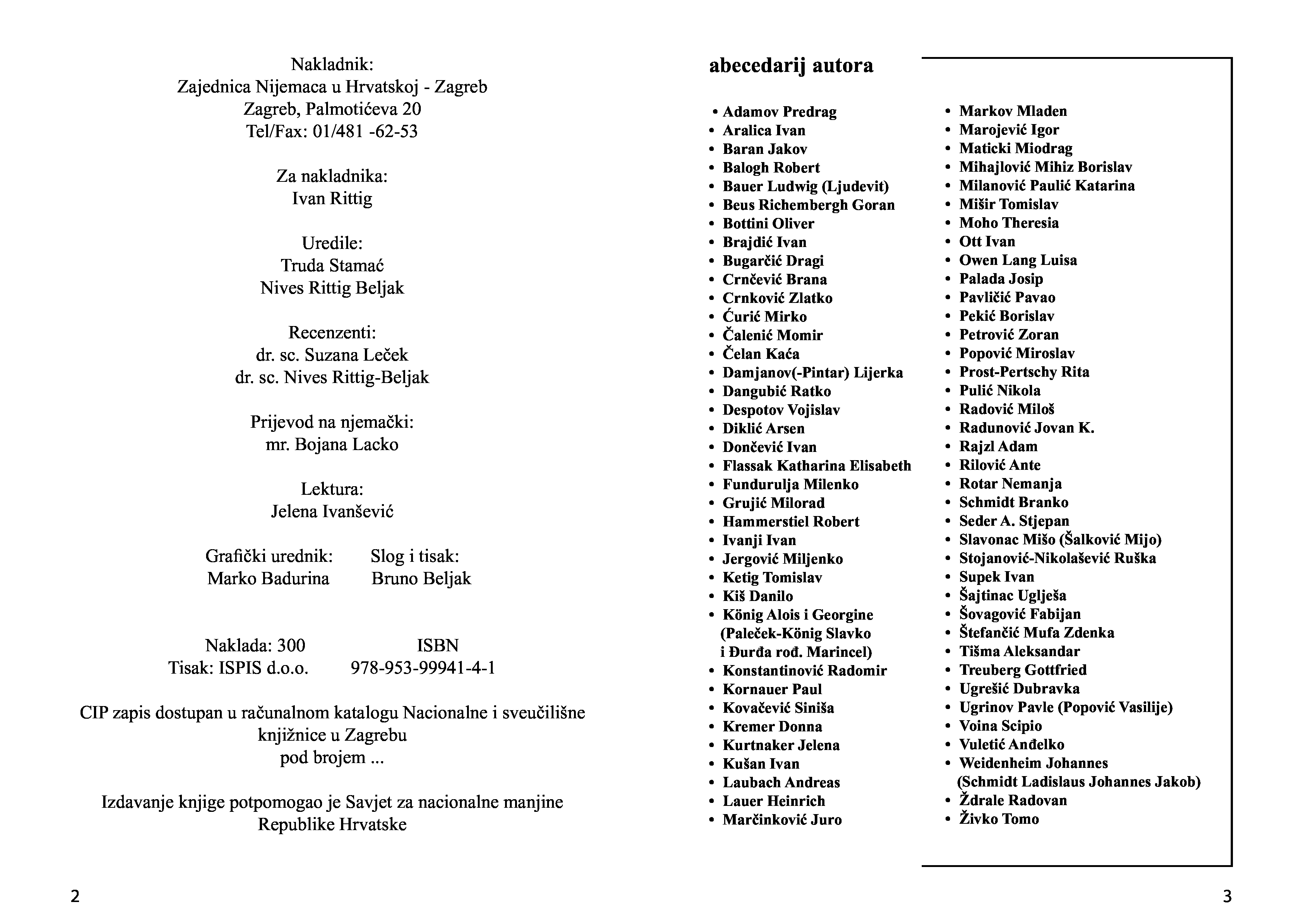 Nakladnik:
Zajednica Nijemaca u Hrvatskoj - Zagreb
Zagreb, Palmotićeva 20
Tel/Fax: 01/481 -62-53

Za nakladnika:
Ivan Rittig

Uredile:
Truda Stamać
Nives Rittig Beljak

Recenzenti:
dr. sc. Suzana Leček
dr. sc. Nives Rittig-Beljak

Prijevod na njemački:
mr. Bojana Lacko

Lektura:
Jelena Ivanšević

Grafički urednik:
Marko Badurina

Slog i tisak:
Bruno Beljak

Naklada: 300
Tisak: ISPIS d.o.o.

ISBN
978-953-99941-4-1

CIP zapis dostupan u računalnom katalogu Nacionalne i sveučilišne knjižnice u Zagrebu
pod brojem ...

Izdavanje knjige potpomogao je Savjet za nacionalne manjine Republike Hrvatske

2

abecedarij autora

• Adamov Predrag
• Aralica Ivan
• Baran Jakov
• Balogh Robert
• Bauer Ludwig (Ljudevit)
• Beus Richembergh Goran
• Bottini Oliver
• Brajdić Ivan
• Bugarčić Dragi
• Crnčević Brana
• Crnković Zlatko
• Ćurić Mirko
• Čalenić Momir
• Čelan Kaća
• Damjanov(-Pintar) Lijerka
• Dangubić Ratko
• Despotov Vojislav
• Diklić Arsen
• Dončević Ivan
• Flassak Katharina Elisabeth
• Fundurulja Milenko
• Grujić Milorad
• Hammerstiel Robert
• Ivanji Ivan
• Jergović Miljenko
• Ketig Tomislav
• Kiš Danilo
• König Alois i Georgine (Paleček-König Slavko i Đurđa rođ. Marincel)
• Konstantinović Radomir
• Kornauer Paul
• Kovačević Siniša
• Kremer Donna
• Kurtnaker Jelena
• Kušan Ivan
• Laubach Andreas
• Lauer Heinrich
• Marčinković Juro
• Markov Mladen
• Marojević Igor
• Maticki Miodrag
• Mihajlović Mihiz Borislav
• Milanović Paulić Katarina
• Mišir Tomislav
• Moho Theresia
• Ott Ivan
• Owen Lang Luisa
• Palada Josip
• Pavličić Pavao
• Pekić Borislav
• Petrović Zoran
• Popović Miroslav
• Prost-Pertschy Rita
• Pulić Nikola
• Radović Miloš
• Radunović Jovan K.
• Rajzl Adam
• Rilović Ante
• Rotar Nemanja
• Schmidt Branko
• Seder A. Stjepan
• Slavonac Mišo (Šalković Mijo)
• Stojanović-Nikolašević Ruška
• Supek Ivan
• Šajtinac Uglješa
• Šovagović Fabijan
• Štefančić Mufa Zdenka
• Tišma Aleksandar
• Treuberg Gottfried
• Ugrešić Dubravka
• Ugrinov Pavle (Popović Vasilije)
• Voina Scipio
• Vuletić Anđelko
• Weidenheim Johannes (Schmidt Ladislaus Johannes Jakob)
• Ždrale Radovan
• Živko Tomo

3